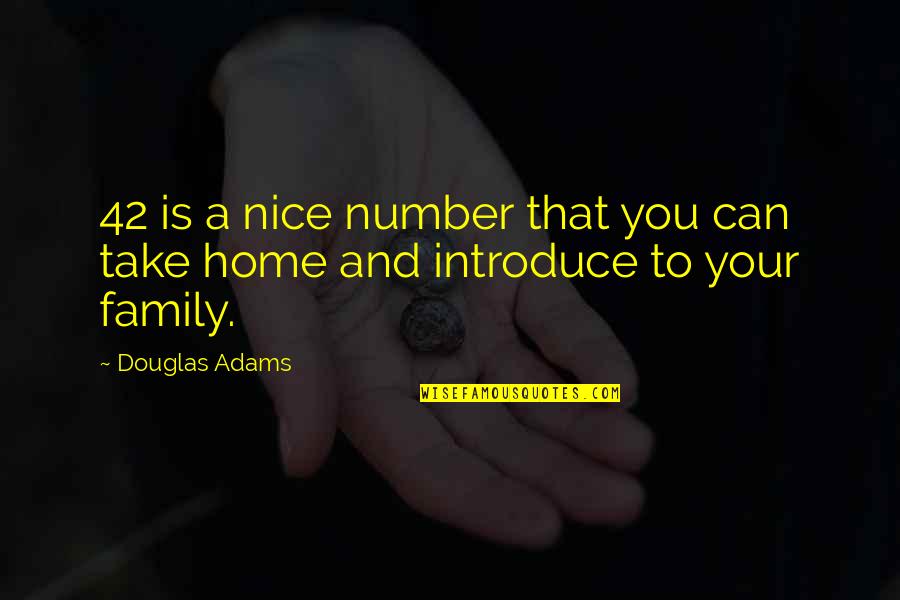 42 is a nice number that you can take home and introduce to your family.

~ Douglas Adams

WISEFAMOUSQUOTES.COM